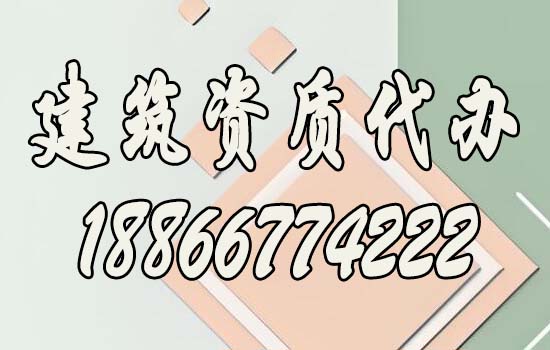 建筑资质代办

18866774222